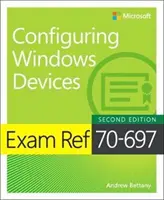 Microsoft

Configuring Windows Devices

SECOND EDITION

Exam Ref 70-697

Andrew Bettany